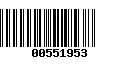 00551953